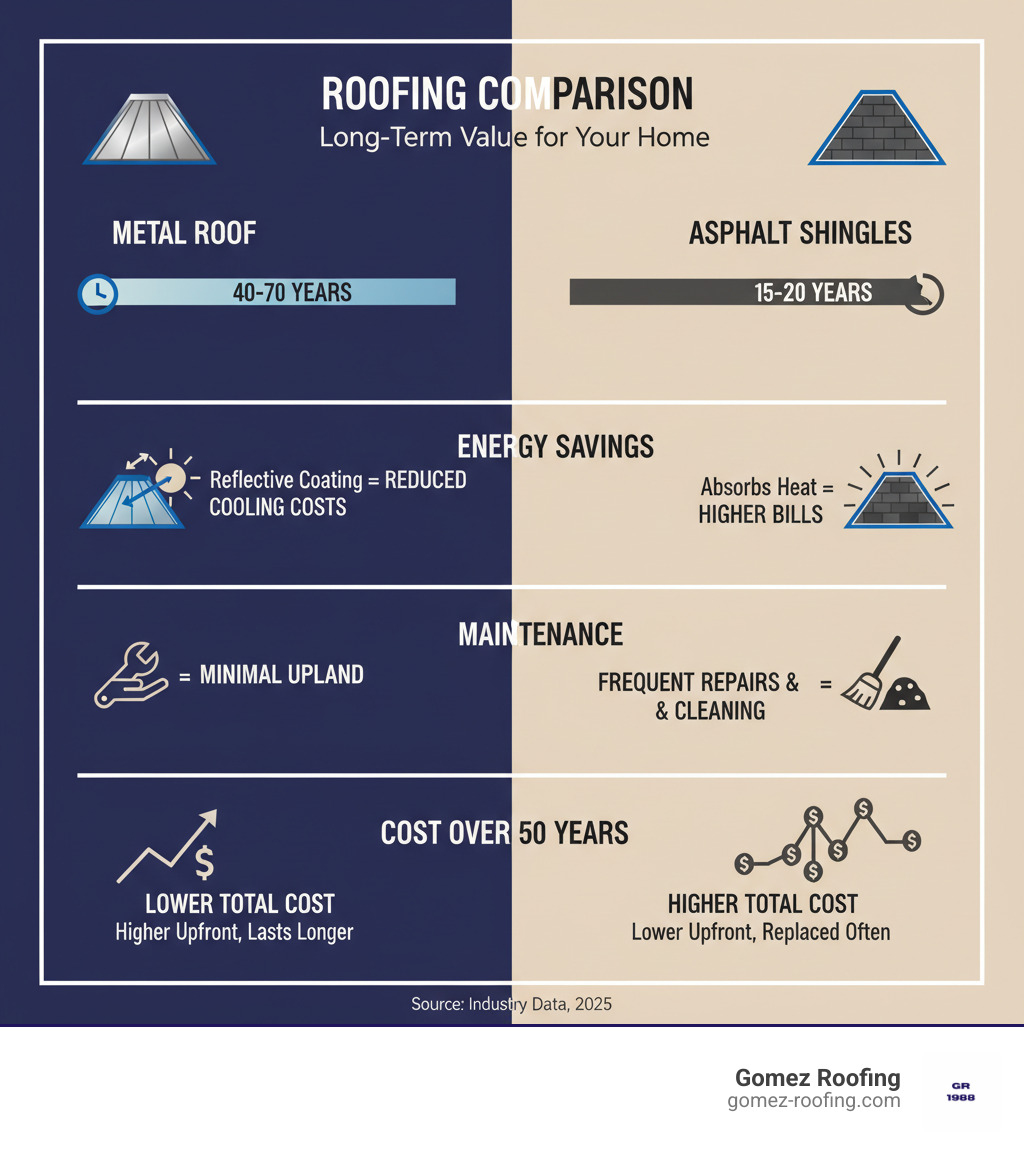 ROOFING COMPARISON
Long-Term Value for Your Home

METAL ROOF
40-70 YEARS

ASPHALT SHINGLES
15-20 YEARS

ENERGY SAVINGS

Reflective Coating = REDUCED COOLING COSTS

Absorbs Heat = HIGHER BILLS

MAINTENANCE

= MINIMAL UPLAND

FREQUENT REPAIRS & & CLEANING =

COST OVER 50 YEARS

$
LOWER TOTAL COST
Higher Upfront, Lasts Longer

$ $ $ $ $ $ $
HIGHER TOTAL COST
Lower Upfront, Replaced Often

Source: Industry Data, 2025

Gomez Roofing
gomez-roofing.com

GR
1988